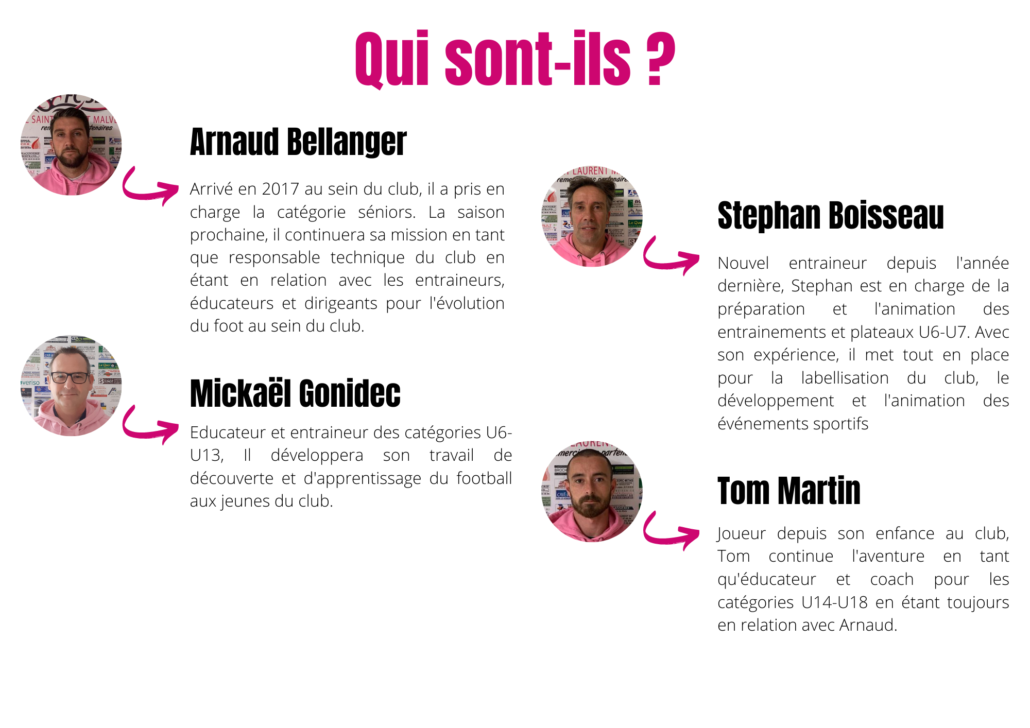 Qui sont-ils ?

Arnaud Bellanger

Arrivé en 2017 au sein du club, il a pris en charge la catégorie séniors. La saison prochaine, il continuera sa mission en tant que responsable technique du club en étant en relation avec les entraineurs, éducateurs et dirigeants pour l'évolution du foot au sein du club.

Mickaël Gonidec

Educateur et entraineur des catégories U6-U13, Il développera son travail de découverte et d'apprentissage du football aux jeunes du club.

Stephan Boisseau

Nouvel entraineur depuis l'année dernière, Stephan est en charge de la préparation et l'animation des entrainements et plateaux U6-U7. Avec son expérience, il met tout en place pour la labellisation du club, le développement et l'animation des événements sportifs

Tom Martin

Joueur depuis son enfance au club, Tom continue l'aventure en tant qu'éducateur et coach pour les catégories U14-U18 en étant toujours en relation avec Arnaud.